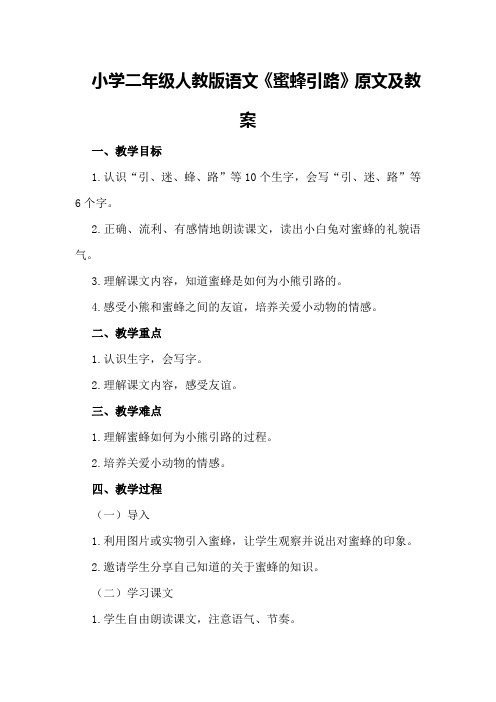 小学二年级人教版语文《蜜蜂引路》原文及教案

一、教学目标

1.认识“引、迷、蜂、路”等10个生字，会写“引、迷、路”等6个字。

2.正确、流利、有感情地朗读课文，读出小白兔对蜜蜂的礼貌语气。

3.理解课文内容，知道蜜蜂是如何为小熊引路的。

4.感受小熊和蜜蜂之间的友谊，培养关爱小动物的情感。

二、教学重点

1.认识生字，会写字。

2.理解课文内容，感受友谊。

三、教学难点

1.理解蜜蜂如何为小熊引路的过程。

2.培养关爱小动物的情感。

四、教学过程

（一）导入

1.利用图片或实物引入蜜蜂，让学生观察并说出对蜜蜂的印象。

2.邀请学生分享自己知道的关于蜜蜂的知识。

（二）学习课文

1.学生自由朗读课文，注意语气、节奏。